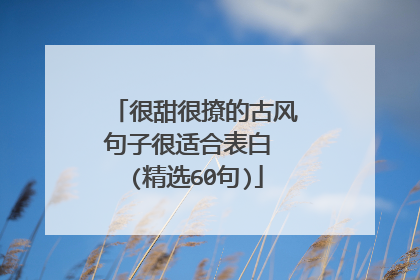 「很甜很撩的古风句子很适合表白（精选60句）」